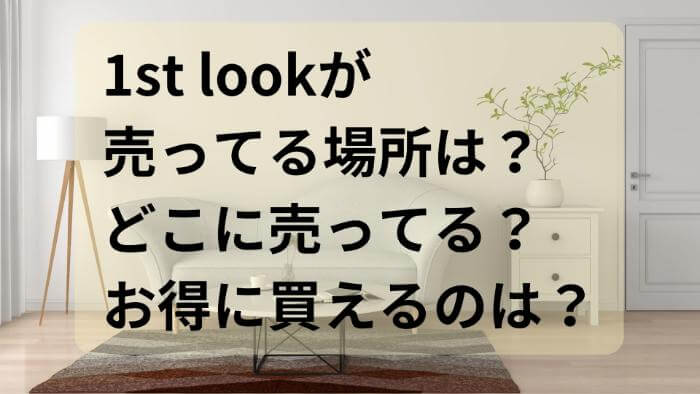 1st lookが
売ってる場所は？
どこに売ってる？
お得に買えるのは？